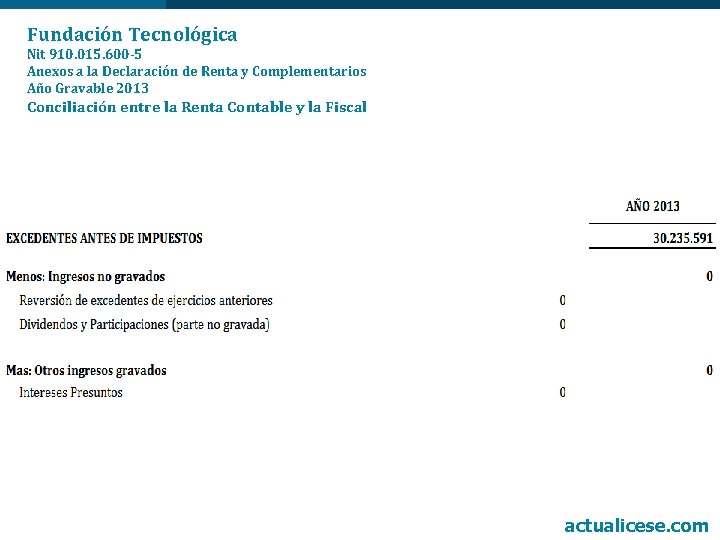 Fundación Tecnológica
Nit 910.015.600-5
Anexos a la Declaración de Renta y Complementarios
Año Gravable 2013
Conciliación entre la Renta Contable y la Fiscal

| | | AÑO 2013 |
|---|---|---|
| EXCEDENTES ANTES DE IMPUESTOS | | 30.235.591 |
| Menos: Ingresos no gravados | | 0 |
| Reversión de excedentes de ejercicios anteriores | 0 | |
| Dividendos y Participaciones (parte no gravada) | 0 | |
| Mas: Otros ingresos gravados | | 0 |
| Intereses Presuntos | 0 | |

actualicese.com